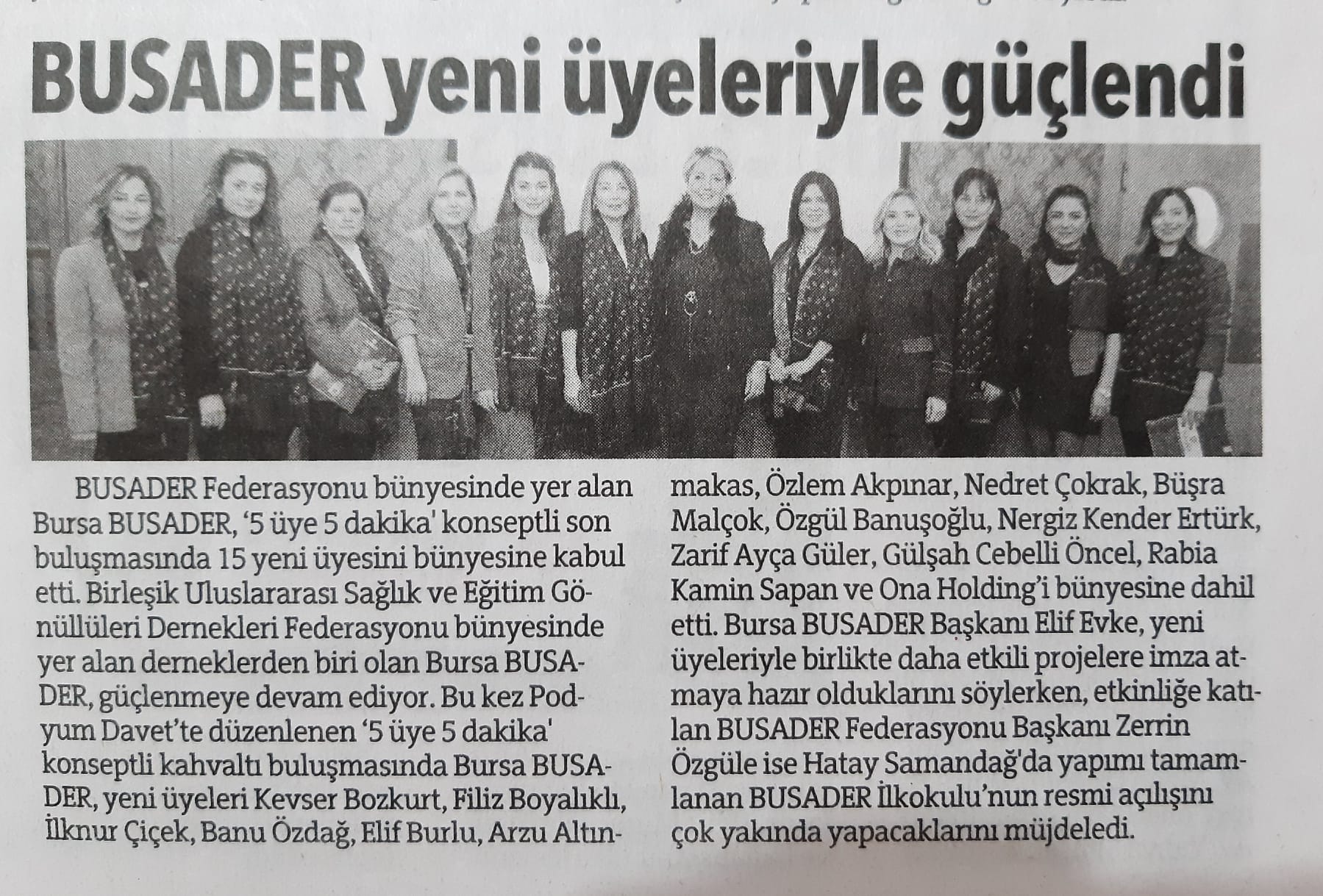 BUSADER yeni üyeleriyle güçlendi

BUSADER Federasyonu bünyesinde yer alan Bursa BUSADER, '5 üye 5 dakika' konseptli son buluşmasında 15 yeni üyesini bünyesine kabul etti. Birleşik Uluslararası Sağlık ve Eğitim Gönüllüleri Dernekleri Federasyonu bünyesinde yer alan derneklerden biri olan Bursa BUSADER, güçlenmeye devam ediyor. Bu kez Podyum Davet'te düzenlenen '5 üye 5 dakika' konseptli kahvaltı buluşmasında Bursa BUSADER, yeni üyeleri Kevser Bozkurt, Filiz Boyalıklı, İlknur Çiçek, Banu Özdağ, Elif Burlu, Arzu Altınmakas, Özlem Akpınar, Nedret Çokrak, Büşra Malçok, Özgül Banuşoğlu, Nergiz Kender Ertürk, Zarif Ayça Güler, Gülşah Cebelli Öncel, Rabia Kamin Sapan ve Ona Holding'i bünyesine dahil etti. Bursa BUSADER Başkanı Elif Evke, yeni üyeleriyle birlikte daha etkili projelere imza atmaya hazır olduklarını söylerken, etkinliğe katılan BUSADER Federasyonu Başkanı Zerrin Özgüle ise Hatay Samandağ'da yapımı tamamlanan BUSADER İlkokulu'nun resmi açılışını çok yakında yapacaklarını müjdeledi.